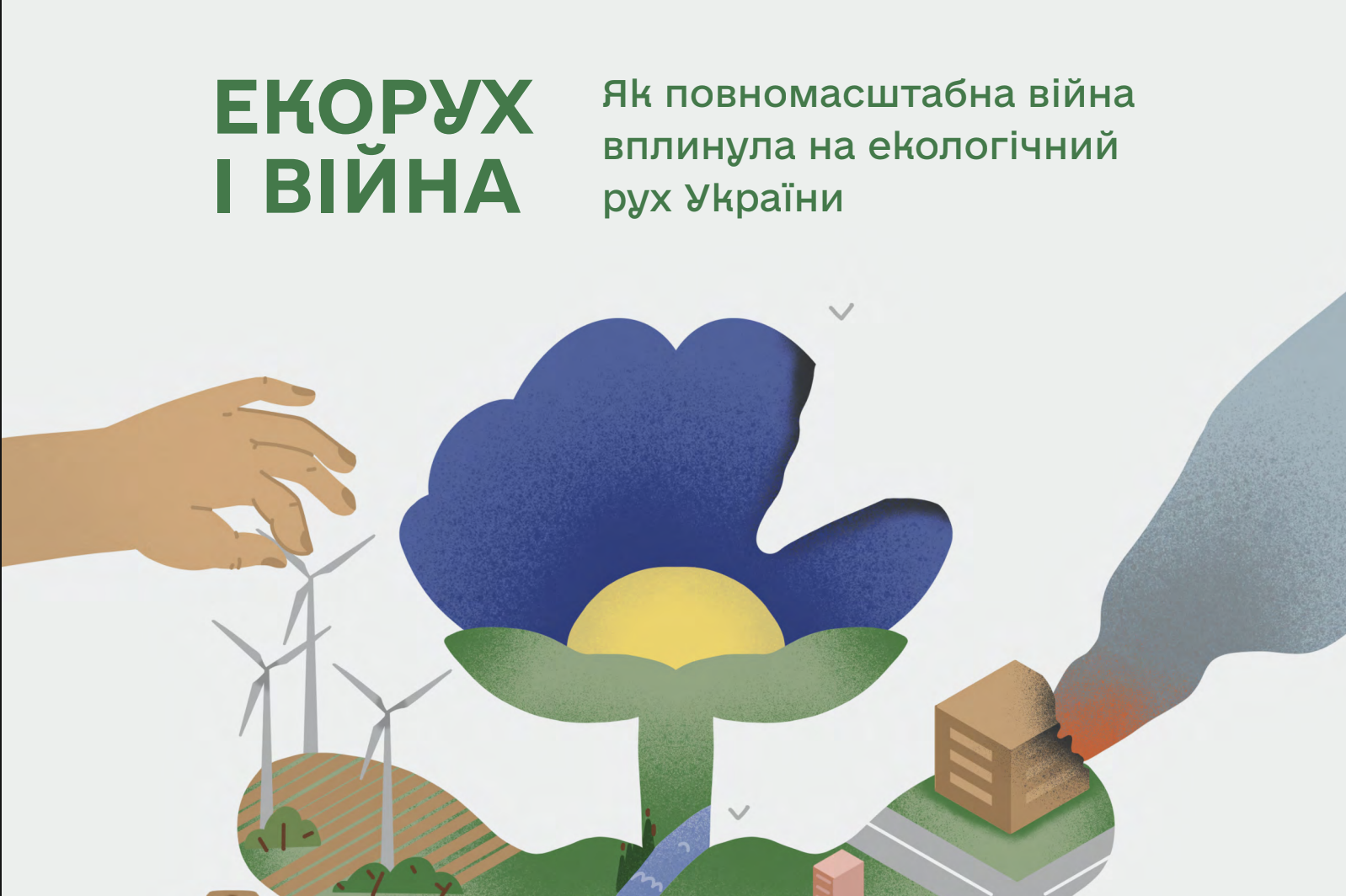 ЕКОРУХ І ВІЙНА

Як повномасштабна війна вплинула на екологічний рух України